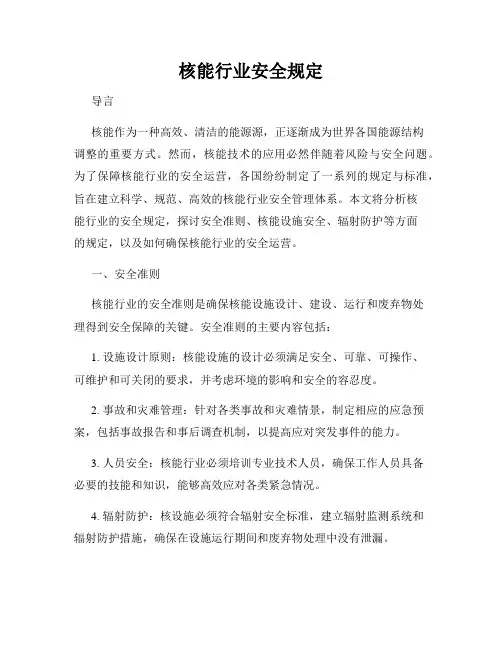 核能行业安全规定

导言

核能作为一种高效、清洁的能源源，正逐渐成为世界各国能源结构调整的重要方式。然而，核能技术的应用必然伴随着风险与安全问题。为了保障核能行业的安全运营，各国纷纷制定了一系列的规定与标准，旨在建立科学、规范、高效的核能行业安全管理体系。本文将分析核能行业的安全规定，探讨安全准则、核能设施安全、辐射防护等方面的规定，以及如何确保核能行业的安全运营。

一、安全准则

核能行业的安全准则是确保核能设施设计、建设、运行和废弃物处理得到安全保障的关键。安全准则的主要内容包括：

1. 设施设计原则：核能设施的设计必须满足安全、可靠、可操作、可维护和可关闭的要求，并考虑环境的影响和安全的容忍度。

2. 事故和灾难管理：针对各类事故和灾难情景，制定相应的应急预案，包括事故报告和事后调查机制，以提高应对突发事件的能力。

3. 人员安全：核能行业必须培训专业技术人员，确保工作人员具备必要的技能和知识，能够高效应对各类紧急情况。

4. 辐射防护：核设施必须符合辐射安全标准，建立辐射监测系统和辐射防护措施，确保在设施运行期间和废弃物处理中没有泄漏。